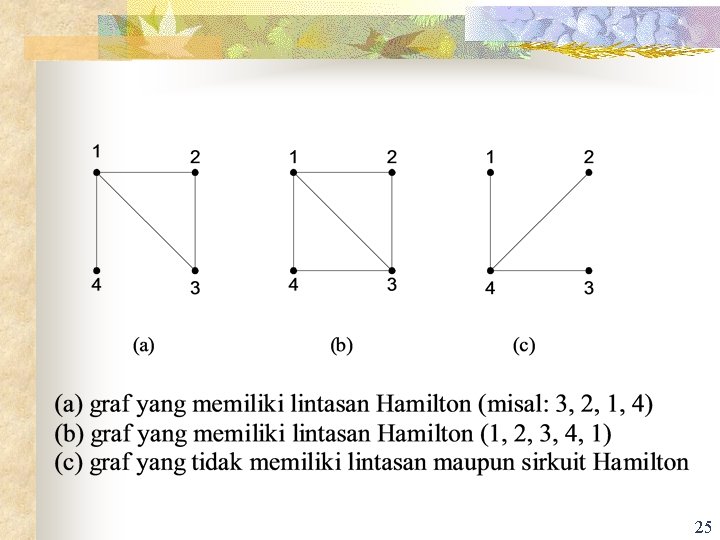 1 2
4 3

1 2
4 3

1 2
4 3

(a) (b) (c)

(a) graf yang memiliki lintasan Hamilton (misal: 3, 2, 1, 4)
(b) graf yang memiliki lintasan Hamilton (1, 2, 3, 4, 1)
(c) graf yang tidak memiliki lintasan maupun sirkuit Hamilton

25